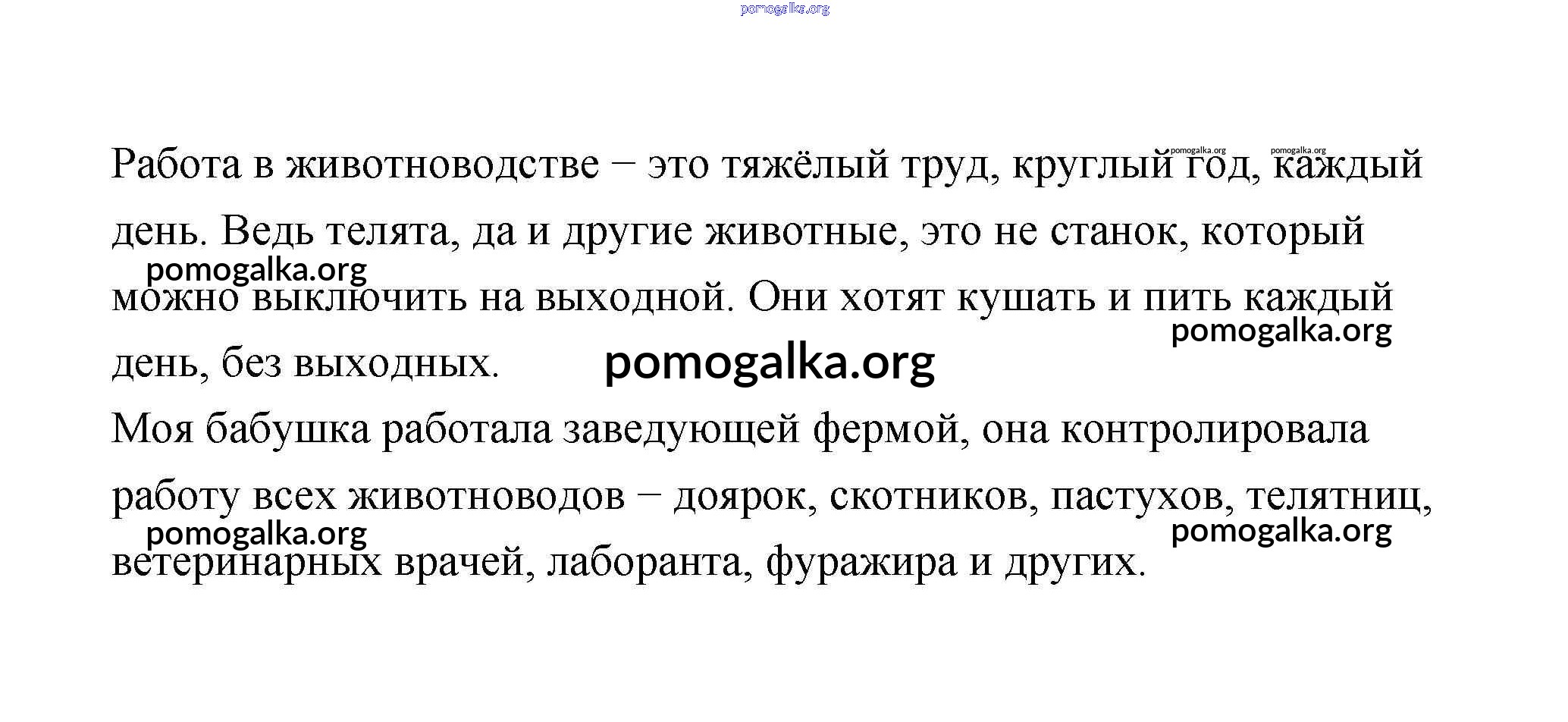 pomogalka.org

Работа в животноводстве – это тяжёлый труд, круглый год, каждый день. Ведь телята, да и другие животные, это не станок, который можно выключить на выходной. Они хотят кушать и пить каждый день, без выходных.

pomogalka.org pomogalka.org pomogalka.org pomogalka.org pomogalka.org

Моя бабушка работала заведующей фермой, она контролировала работу всех животноводов – доярок, скотников, пастухов, телятниц, ветеринарных врачей, лаборанта, фуражира и других.

pomogalka.org pomogalka.org